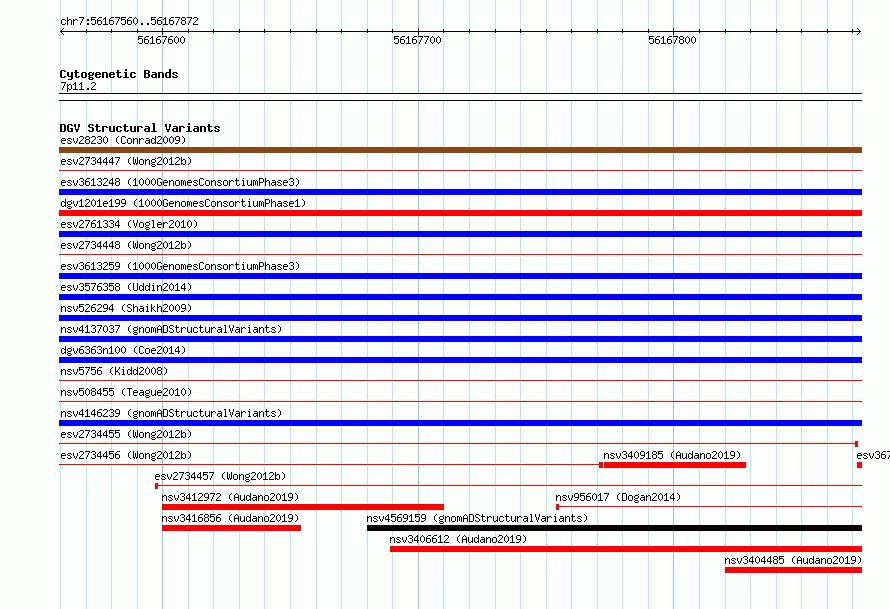 chr7:56167560..56167872

56167600
56167700
56167800

Cytogenetic Bands
7p11.2

DGV Structural Variants
esv28230 (Conrad2009)
esv2734447 (Wong2012b)
esv3613248 (1000GenomesConsortiumPhase3)
dgv1201e199 (1000GenomesConsortiumPhase1)
esv2761334 (Vogler2010)
esv2734448 (Wong2012b)
esv3613259 (1000GenomesConsortiumPhase3)
esv3576358 (Uddin2014)
nsv526294 (Shaikh2009)
nsv4137037 (gnomADStructuralVariants)
dgv6363n100 (Coe2014)
nsv5756 (Kidd2008)
nsv508455 (Teague2010)
nsv4146239 (gnomADStructuralVariants)
esv2734455 (Wong2012b)
esv2734456 (Wong2012b)
nsv3409185 (Audano2019)
esv367
esv2734457 (Wong2012b)
nsv3412972 (Audano2019)
nsv956017 (Dogan2014)
nsv3416856 (Audano2019)
nsv4569159 (gnomADStructuralVariants)
nsv3406612 (Audano2019)
nsv3404485 (Audano2019)